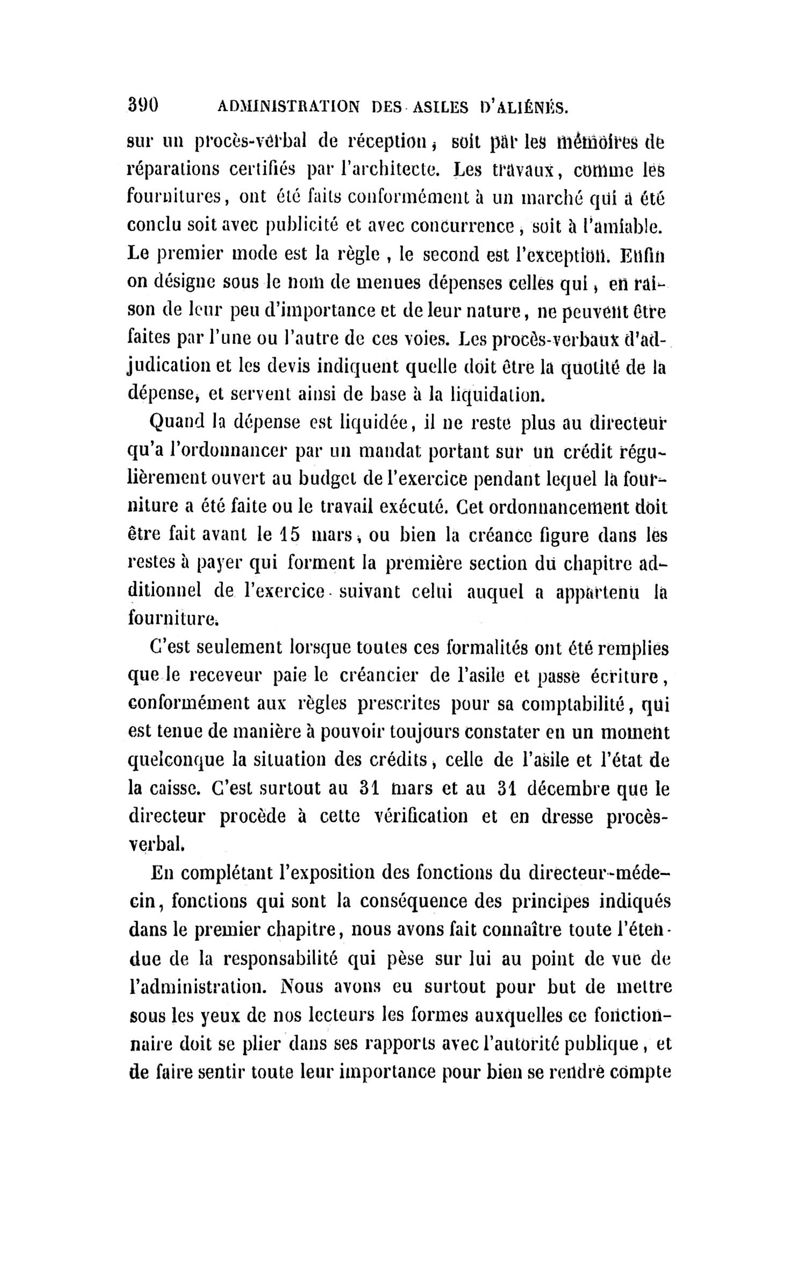 390 ADMINISTRATION DES ASILES D'ALIÉNÉS.

sur un procès-verbal de réception, soit par les mémoires de réparations certifiés par l'architecte. Les travaux, comme les fournitures, ont été faits conformément à un marché qui a été conclu soit avec publicité et avec concurrence, soit à l'amiable. Le premier mode est la règle, le second est l'exception. Enfin on désigne sous le nom de menues dépenses celles qui, en raison de leur peu d'importance et de leur nature, ne peuvent être faites par l'une ou l'autre de ces voies. Les procès-verbaux d'adjudication et les devis indiquent quelle doit être la quotité de la dépense, et servent ainsi de base à la liquidation.

Quand la dépense est liquidée, il ne reste plus au directeur qu'a l'ordonnancer par un mandat portant sur un crédit régulièrement ouvert au budget de l'exercice pendant lequel la fourniture a été faite ou le travail exécuté. Cet ordonnancement doit être fait avant le 15 mars, ou bien la créance figure dans les restes à payer qui forment la première section du chapitre additionnel de l'exercice suivant celui auquel a appartenu la fourniture.

C'est seulement lorsque toutes ces formalités ont été remplies que le receveur paie le créancier de l'asile et passe écriture, conformément aux règles prescrites pour sa comptabilité, qui est tenue de manière à pouvoir toujours constater en un moment quelconque la situation des crédits, celle de l'asile et l'état de la caisse. C'est surtout au 31 mars et au 31 décembre que le directeur procède à cette vérification et en dresse procès-verbal.

En complétant l'exposition des fonctions du directeur-médecin, fonctions qui sont la conséquence des principes indiqués dans le premier chapitre, nous avons fait connaître toute l'étendue de la responsabilité qui pèse sur lui au point de vue de l'administration. Nous avons eu surtout pour but de mettre sous les yeux de nos lecteurs les formes auxquelles ce fonctionnaire doit se plier dans ses rapports avec l'autorité publique, et de faire sentir toute leur importance pour bien se rendre compte